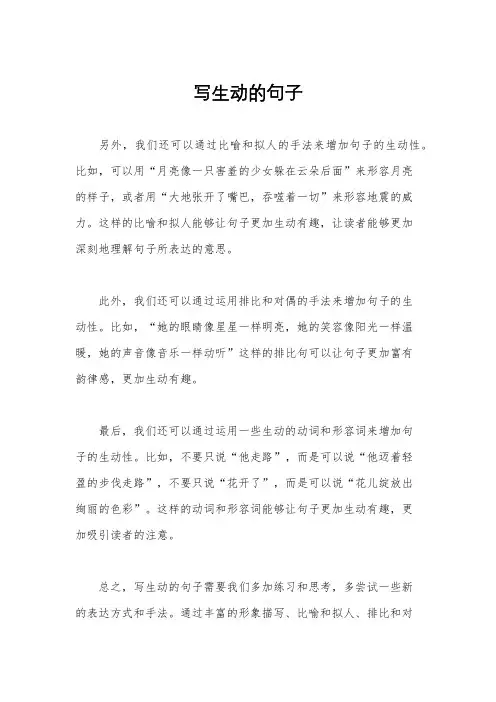 写生动的句子

另外，我们还可以通过比喻和拟人的手法来增加句子的生动性。比如，可以用“月亮像一只害羞的少女躲在云朵后面”来形容月亮的样子，或者用“大地张开了嘴巴，吞噬着一切”来形容地震的威力。这样的比喻和拟人能够让句子更加生动有趣，让读者能够更加深刻地理解句子所表达的意思。

此外，我们还可以通过运用排比和对偶的手法来增加句子的生动性。比如，“她的眼睛像星星一样明亮，她的笑容像阳光一样温暖，她的声音像音乐一样动听”这样的排比句可以让句子更加富有韵律感，更加生动有趣。

最后，我们还可以通过运用一些生动的动词和形容词来增加句子的生动性。比如，不要只说“他走路”，而是可以说“他迈着轻盈的步伐走路”，不要只说“花开了”，而是可以说“花儿绽放出绚丽的色彩”。这样的动词和形容词能够让句子更加生动有趣，更加吸引读者的注意。

总之，写生动的句子需要我们多加练习和思考，多尝试一些新的表达方式和手法。通过丰富的形象描写、比喻和拟人、排比和对